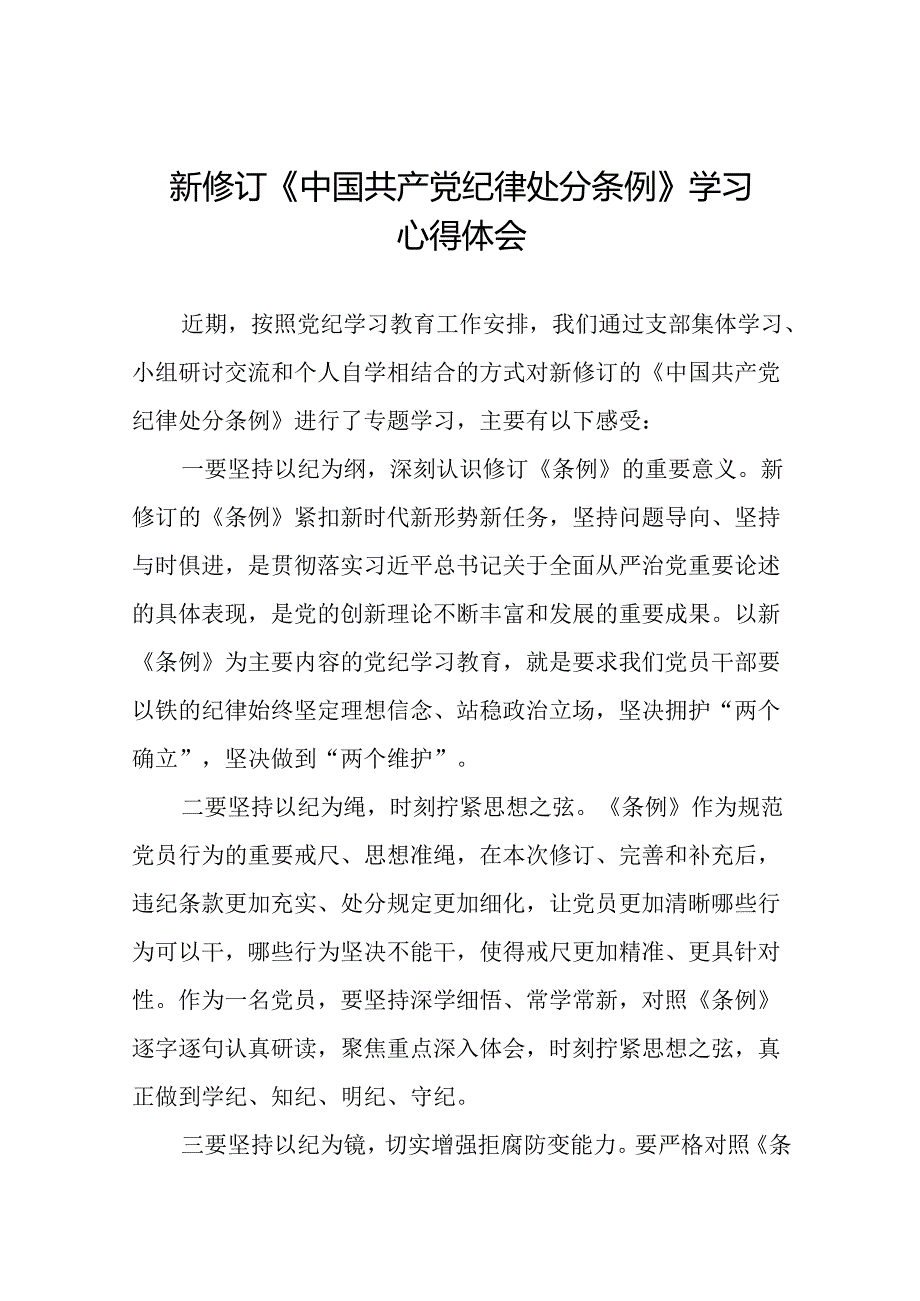 新修订《中国共产党纪律处分条例》学习心得体会

近期，按照党纪学习教育工作安排，我们通过支部集体学习、小组研讨交流和个人自学相结合的方式对新修订的《中国共产党纪律处分条例》进行了专题学习，主要有以下感受：

一要坚持以纪为纲，深刻认识修订《条例》的重要意义。新修订的《条例》紧扣新时代新形势新任务，坚持问题导向、坚持与时俱进，是贯彻落实习近平总书记关于全面从严治党重要论述的具体表现，是党的创新理论不断丰富和发展的重要成果。以新《条例》为主要内容的党纪学习教育，就是要求我们党员干部要以铁的纪律始终坚定理想信念、站稳政治立场，坚决拥护“两个确立”，坚决做到“两个维护”。

二要坚持以纪为绳，时刻拧紧思想之弦。《条例》作为规范党员行为的重要戒尺、思想准绳，在本次修订、完善和补充后，违纪条款更加充实、处分规定更加细化，让党员更加清晰哪些行为可以干，哪些行为坚决不能干，使得戒尺更加精准、更具针对性。作为一名党员，要坚持深学细悟、常学常新，对照《条例》逐字逐句认真研读，聚焦重点深入体会，时刻拧紧思想之弦，真正做到学纪、知纪、明纪、守纪。

三要坚持以纪为镜，切实增强拒腐防变能力。要严格对照《条